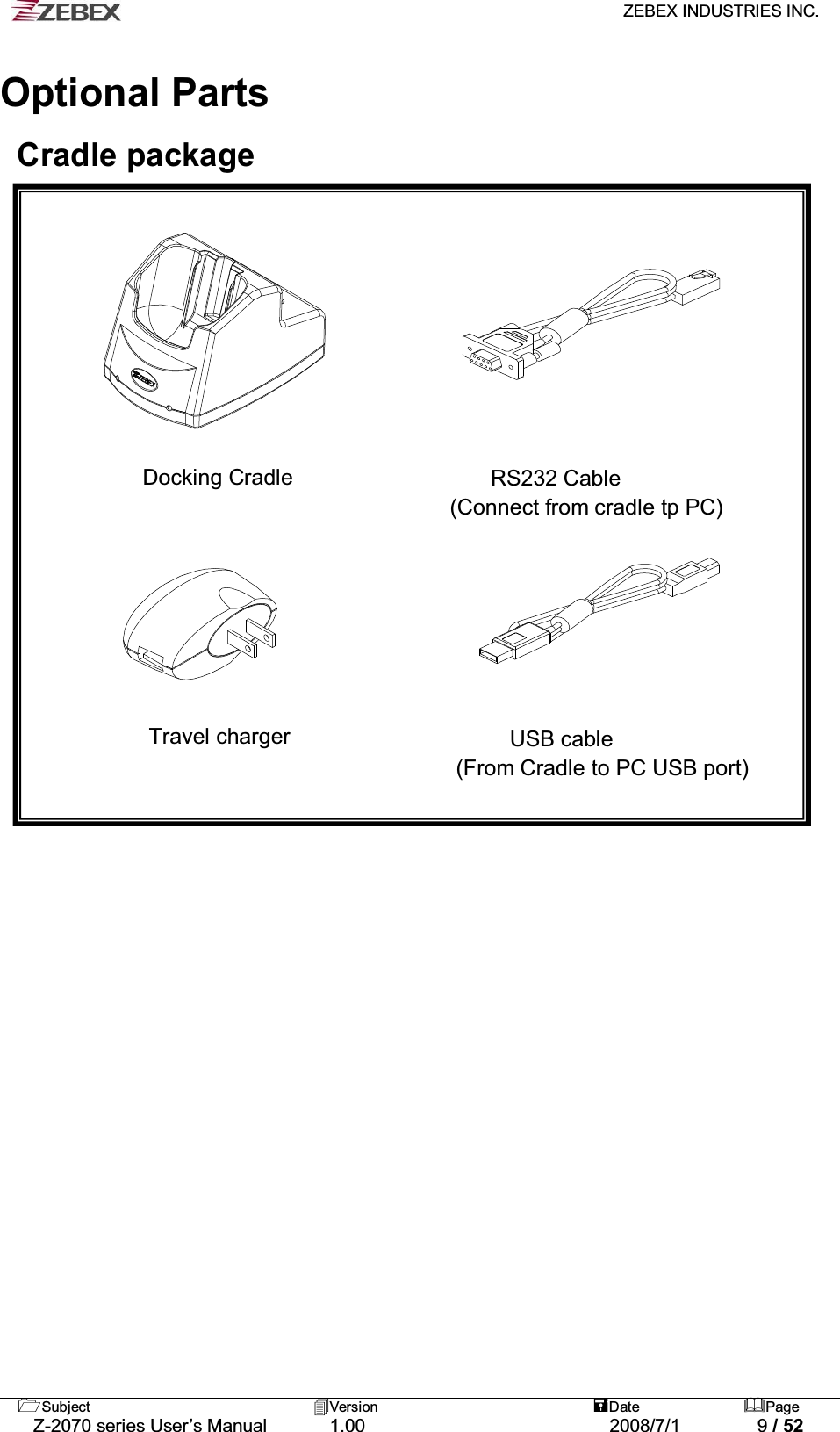 ZEBEX

ZEBEX INDUSTRIES INC.

Optional Parts

Cradle package

ZEBEX

Docking Cradle

RS232 Cable
(Connect from cradle tp PC)

Travel charger

USB cable
(From Cradle to PC USB port)

| Subject | Version | Date | Page |
|---|---|---|---|
| Z-2070 series User's Manual | 1.00 | 2008/7/1 | 9 / 52 |